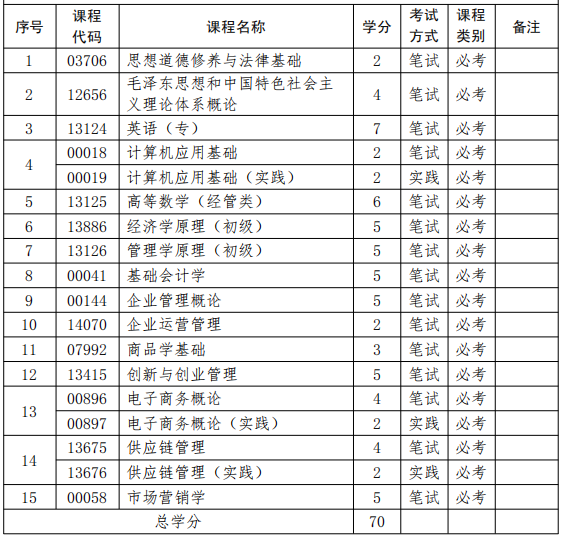 | 序号 | 课程代码 | 课程名称 | 学分 | 考试方式 | 课程类别 | 备注 |
|---|---|---|---|---|---|---|
| 1 | 03706 | 思想道德修养与法律基础 | 2 | 笔试 | 必考 | |
| 2 | 12656 | 毛泽东思想和中国特色社会主义理论体系概论 | 4 | 笔试 | 必考 | |
| 3 | 13124 | 英语（专） | 7 | 笔试 | 必考 | |
| 4 | 00018 | 计算机应用基础 | 2 | 笔试 | 必考 | |
| | 00019 | 计算机应用基础（实践） | 2 | 实践 | 必考 | |
| 5 | 13125 | 高等数学（经管类） | 6 | 笔试 | 必考 | |
| 6 | 13886 | 经济学原理（初级） | 5 | 笔试 | 必考 | |
| 7 | 13126 | 管理学原理（初级） | 5 | 笔试 | 必考 | |
| 8 | 00041 | 基础会计学 | 5 | 笔试 | 必考 | |
| 9 | 00144 | 企业管理概论 | 5 | 笔试 | 必考 | |
| 10 | 14070 | 企业运营管理 | 2 | 笔试 | 必考 | |
| 11 | 07992 | 商品学基础 | 3 | 笔试 | 必考 | |
| 12 | 13415 | 创新与创业管理 | 5 | 笔试 | 必考 | |
| 13 | 00896 | 电子商务概论 | 4 | 笔试 | 必考 | |
| | 00897 | 电子商务概论（实践） | 2 | 实践 | 必考 | |
| 14 | 13675 | 供应链管理 | 4 | 笔试 | 必考 | |
| | 13676 | 供应链管理（实践） | 2 | 实践 | 必考 | |
| 15 | 00058 | 市场营销学 | 5 | 笔试 | 必考 | |
| 总学分 | | | 70 | | | |